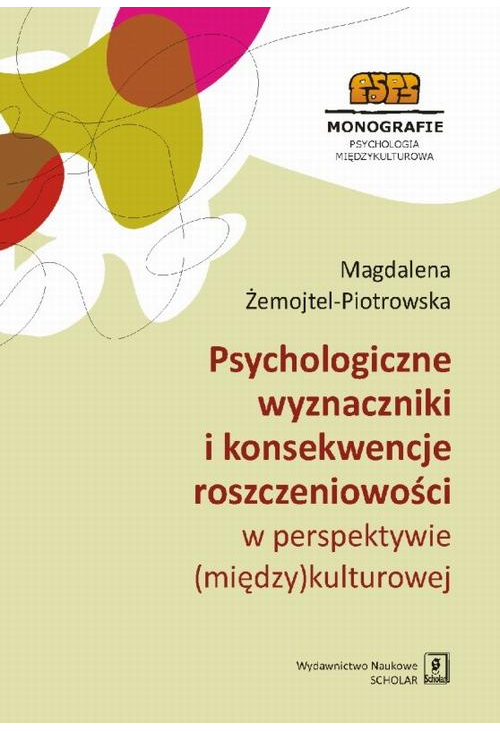 MONOGRAFIE
PSYCHOLOGIA MIĘDZYKULTUROWA

Magdalena Żemojtel-Piotrowska

Psychologiczne wyznaczniki i konsekwencje roszczeniowości w perspektywie (między)kulturowej

Wydawnictwo Naukowe SCHOLAR

Scholar